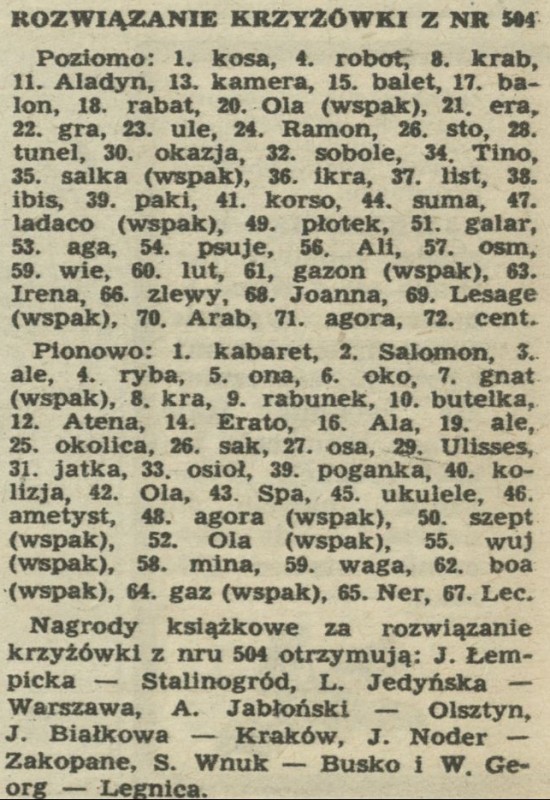 ROZWIĄZANIE KRZYŻÓWKI Z NR 504

Poziomo: 1. kosa, 4. robot, 8. krab, 11. Aladyn, 13. kamera, 15. balet, 17. balon, 18. rabat, 20. Ola (wspak), 21. era, 22. gra, 23. ule, 24. Ramon, 26. sto, 28. tunel, 30. okazja, 32. sobole, 34. Tino, 35. salka (wspak), 36. ikra, 37. list, 38. ibis, 39. paki, 41. korso, 44. suma, 47. ladaco (wspak), 49. płotek, 51. galar, 53. aga, 54. psuje, 56. Ali, 57. osm, 59. wie, 60. lut, 61, gazon (wspak), 63. Irena, 66. zlewy, 68. Joanna, 69. Lesage (wspak), 70. Arab, 71. agora, 72. cent.

Pionowo: 1. kabaret, 2. Salomon, 3. ale, 4. ryba, 5. ona, 6. oko, 7. gnat (wspak), 8. kra, 9. rabunek, 10. butelka, 12. Atena, 14. Erato, 16. Ala, 19. ale, 25. okolica, 26. sak, 27. osa, 29. Ulisses, 31. jatka, 33. osioł, 39. poganka, 40. kolizja, 42. Ola, 43. Spa, 45. ukulele, 46. ametyst, 48. agora (wspak), 50. szept (wspak), 52. Ola (wspak), 55. wuj (wspak), 58. mina, 59. waga, 62. boa (wspak), 64. gaz (wspak), 65. Ner, 67. Lec.

Nagrody książkowe za rozwiązanie krzyżówki z nru 504 otrzymują: J. Łempicka — Stalinogród, L. Jedyńska — Warszawa, A. Jabłoński — Olsztyn, J. Białkowa — Kraków, J. Noder — Zakopane, S. Wnuk — Busko i W. Georg — Legnica.